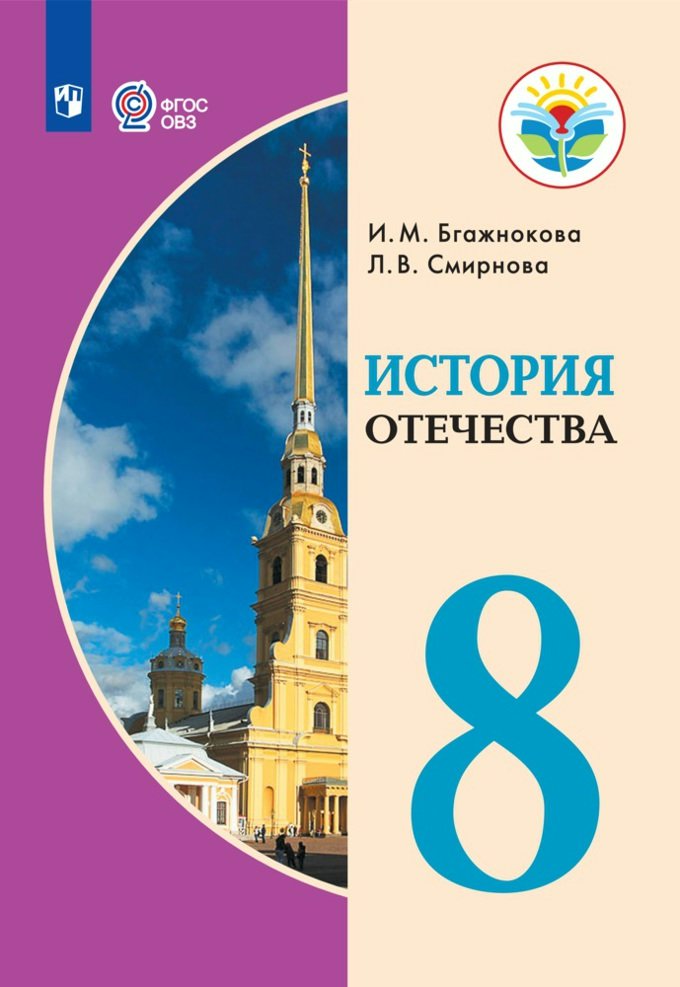 ФГОС ОВЗ

И. М. Бгажнокова
Л. В. Смирнова

ИСТОРИЯ
ОТЕЧЕСТВА

8